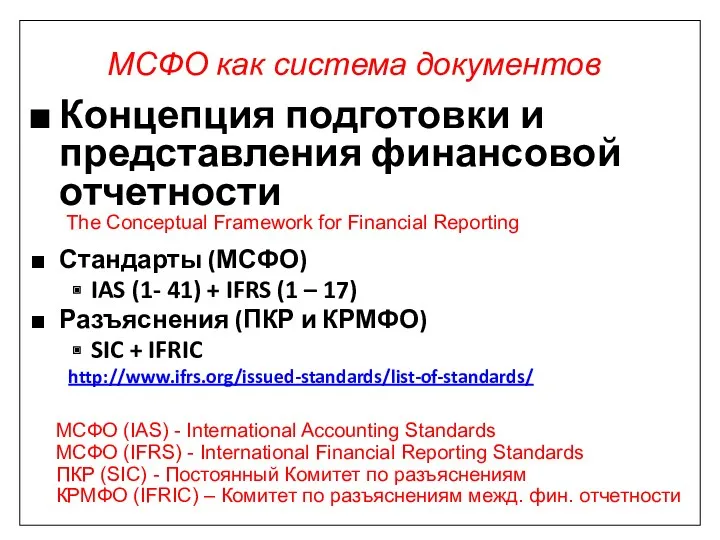 МСФО как система документов

■ Концепция подготовки и представления финансовой отчетности

The Conceptual Framework for Financial Reporting

■ Стандарты (МСФО)

▪ IAS (1- 41) + IFRS (1 – 17)

■ Разъяснения (ПКР и КРМФО)

▪ SIC + IFRIC

http://www.ifrs.org/issued-standards/list-of-standards/

МСФО (IAS) - International Accounting Standards
МСФО (IFRS) - International Financial Reporting Standards
ПКР (SIC) - Постоянный Комитет по разъяснениям
КРМФО (IFRIC) – Комитет по разъяснениям межд. фин. отчетности